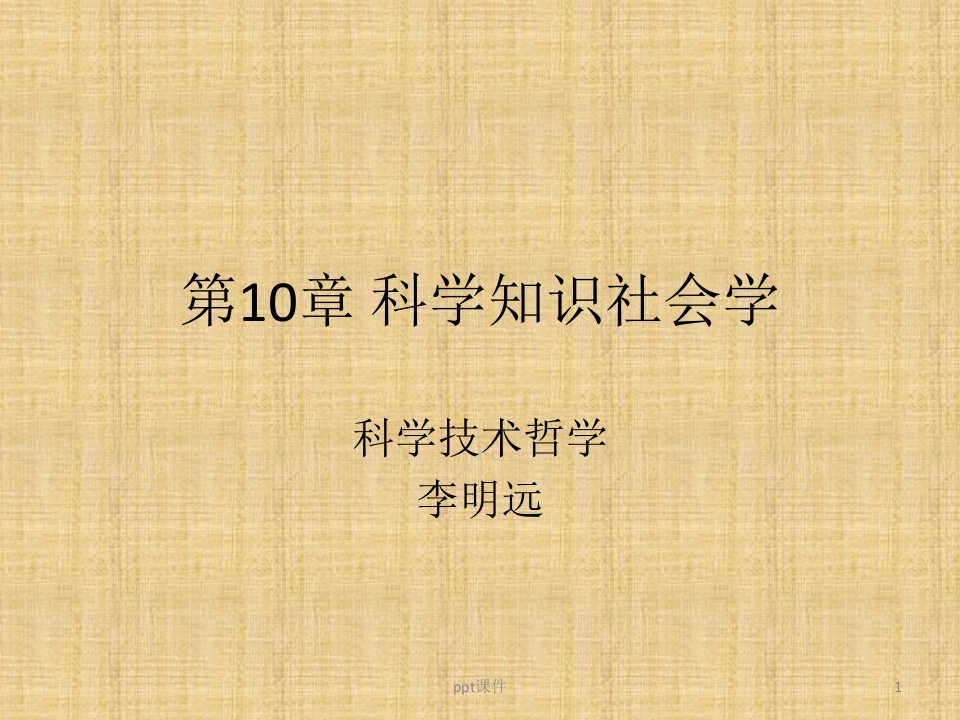 第10章 科学知识社会学

科学技术哲学
李明远

ppt课件

1